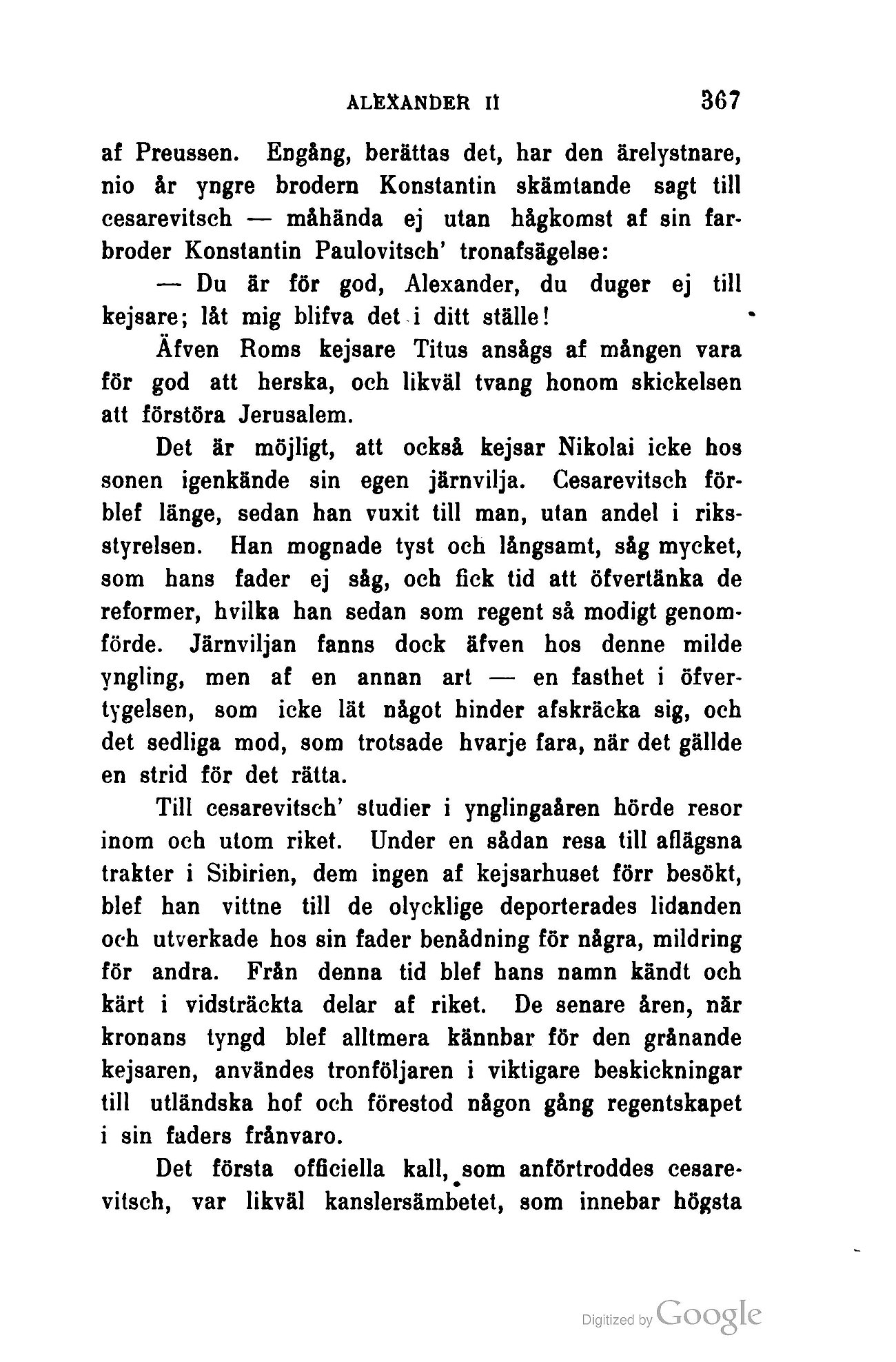 ALEXANDER II 367

af Preussen. Engång, berättas det, har den ärelystnare, nio år yngre brodern Konstantin skämtande sagt till cesarevitsch — måhända ej utan hågkomst af sin farbroder Konstantin Paulovitsch' tronafsägelse:

— Du är för god, Alexander, du duger ej till kejsare; låt mig blifva det i ditt ställe!

Äfven Roms kejsare Titus ansågs af mången vara för god att herska, och likväl tvang honom skickelsen att förstöra Jerusalem.

Det är möjligt, att också kejsar Nikolai icke hos sonen igenkände sin egen järnvilja. Cesarevitsch förblef länge, sedan han vuxit till man, utan andel i riksstyrelsen. Han mognade tyst och långsamt, såg mycket, som hans fader ej såg, och fick tid att öfvertänka de reformer, hvilka han sedan som regent så modigt genomförde. Järnviljan fanns dock äfven hos denne milde yngling, men af en annan art — en fasthet i öfvertygelsen, som icke lät något hinder afskräcka sig, och det sedliga mod, som trotsade hvarje fara, när det gällde en strid för det rätta.

Till cesarevitsch' studier i ynglingaåren hörde resor inom och utom riket. Under en sådan resa till aflägsna trakter i Sibirien, dem ingen af kejsarhuset förr besökt, blef han vittne till de olycklige deporterades lidanden och utverkade hos sin fader benådning för några, mildring för andra. Från denna tid blef hans namn kändt och kärt i vidsträckta delar af riket. De senare åren, när kronans tyngd blef alltmera kännbar för den grånande kejsaren, användes tronföljaren i viktigare beskickningar till utländska hof och förestod någon gång regentskapet i sin faders frånvaro.

Det första officiella kall, som anförtroddes cesarevitsch, var likväl kanslersämbetet, som innebar högsta

Digitized by Google